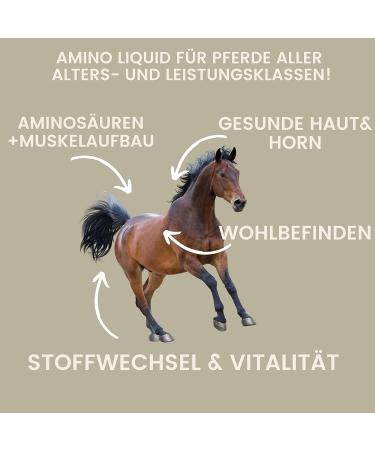 AMINO LIQUID FÜR PFERDE ALLER ALTERS- UND LEISTUNGSKLASSEN!

AMINOSÄUREN +MUSKELAUFBAU

GESUNDE HAUT& HORN

WOHLBEFINDEN

STOFFWECHSEL & VITALITÄT